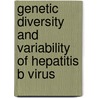 genetic diversity and variability of hepatitis b virus